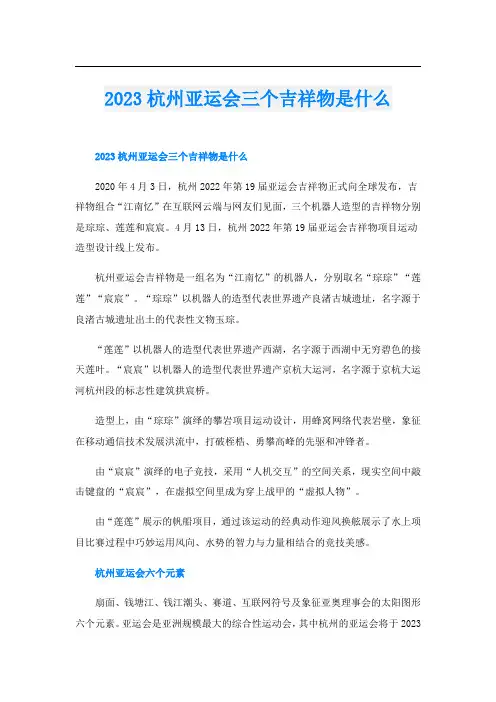 2023 杭州亚运会三个吉祥物是什么

2023 杭州亚运会三个吉祥物是什么

2020 年 4 月 3 日，杭州 2022 年第 19 届亚运会吉祥物正式向全球发布，吉祥物组合“江南忆”在互联网云端与网友们见面，三个机器人造型的吉祥物分别是琮琮、莲莲和宸宸。4 月 13 日，杭州 2022 年第 19 届亚运会吉祥物项目运动造型设计线上发布。

杭州亚运会吉祥物是一组名为“江南忆”的机器人，分别取名“琮琮”“莲莲”“宸宸”。“琮琮”以机器人的造型代表世界遗产良渚古城遗址，名字源于良渚古城遗址出土的代表性文物玉琮。

“莲莲”以机器人的造型代表世界遗产西湖，名字源于西湖中无穷碧色的接天莲叶。“宸宸”以机器人的造型代表世界遗产京杭大运河，名字源于京杭大运河杭州段的标志性建筑拱宸桥。

造型上，由“琮琮”演绎的攀岩项目运动设计，用蜂窝网络代表岩壁，象征在移动通信技术发展洪流中，打破桎梏、勇攀高峰的先驱和冲锋者。

由“宸宸”演绎的电子竞技，采用“人机交互”的空间关系，现实空间中敲击键盘的“宸宸”，在虚拟空间里成为穿上战甲的“虚拟人物”。

由“莲莲”展示的帆船项目，通过该运动的经典动作迎风换舷展示了水上项目比赛过程中巧妙运用风向、水势的智力与力量相结合的竞技美感。

杭州亚运会六个元素

扇面、钱塘江、钱江潮头、赛道、互联网符号及象征亚奥理事会的太阳图形六个元素。亚运会是亚洲规模最大的综合性运动会，其中杭州的亚运会将于 2023